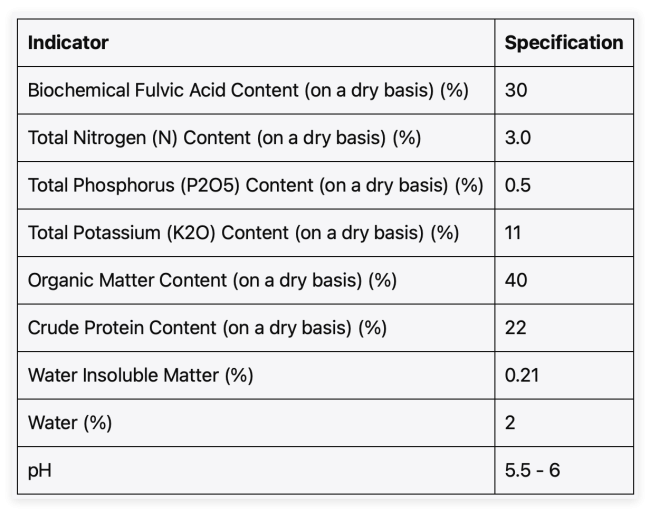 | Indicator | Specification |
|---|---|
| Biochemical Fulvic Acid Content (on a dry basis) (%) | 30 |
| Total Nitrogen (N) Content (on a dry basis) (%) | 3.0 |
| Total Phosphorus (P2O5) Content (on a dry basis) (%) | 0.5 |
| Total Potassium (K2O) Content (on a dry basis) (%) | 11 |
| Organic Matter Content (on a dry basis) (%) | 40 |
| Crude Protein Content (on a dry basis) (%) | 22 |
| Water Insoluble Matter (%) | 0.21 |
| Water (%) | 2 |
| pH | 5.5 - 6 |